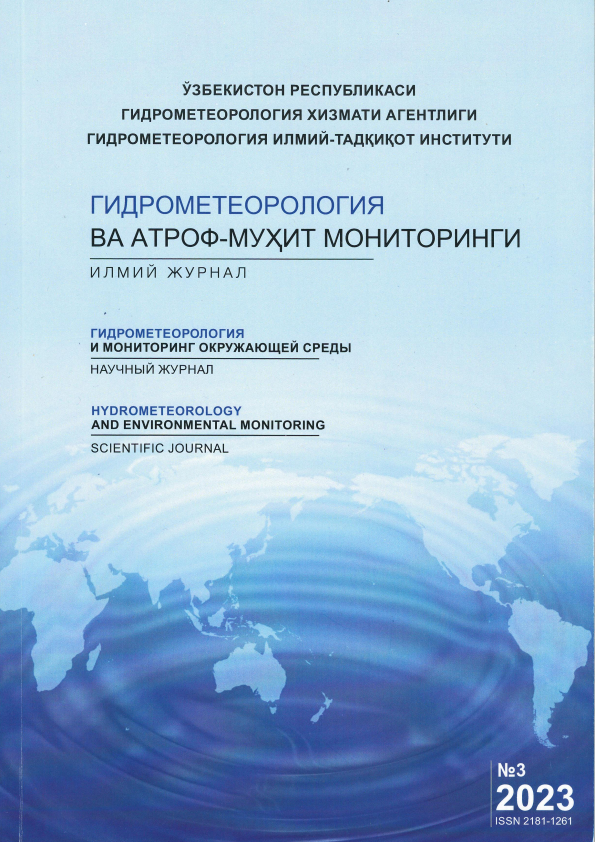 ЎЗБЕКИСТОН РЕСПУБЛИКАСИ
ГИДРОМЕТЕОРОЛОГИЯ ХИЗМАТИ АГЕНТЛИГИ
ГИДРОМЕТЕОРОЛОГИЯ ИЛМИЙ-ТАДҚИҚОТ ИНСТИТУТИ

ГИДРОМЕТЕОРОЛОГИЯ
ВА АТРОФ-МУҲИТ МОНИТОРИНГИ
ИЛМИЙ ЖУРНАЛ

ГИДРОМЕТЕОРОЛОГИЯ
И МОНИТОРИНГ ОКРУЖАЮЩЕЙ СРЕДЫ
НАУЧНЫЙ ЖУРНАЛ

HYDROMETEOROLOGY
AND ENVIRONMENTAL MONITORING
SCIENTIFIC JOURNAL

№3
2023
ISSN 2181-1261